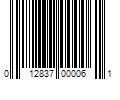 0 12837 00006 1